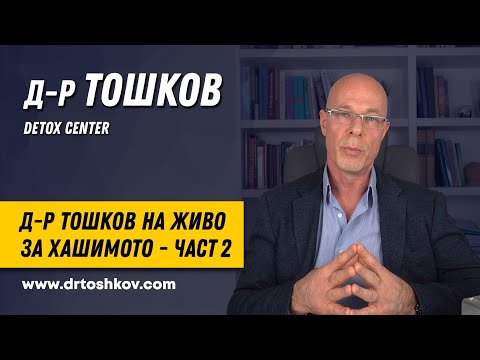 Д-Р ТОШКОВ
DETOX CENTER

Д-Р ТОШКОВ НА ЖИВО ЗА ХАШИМОТО - ЧАСТ 2

www.drtoshkov.com